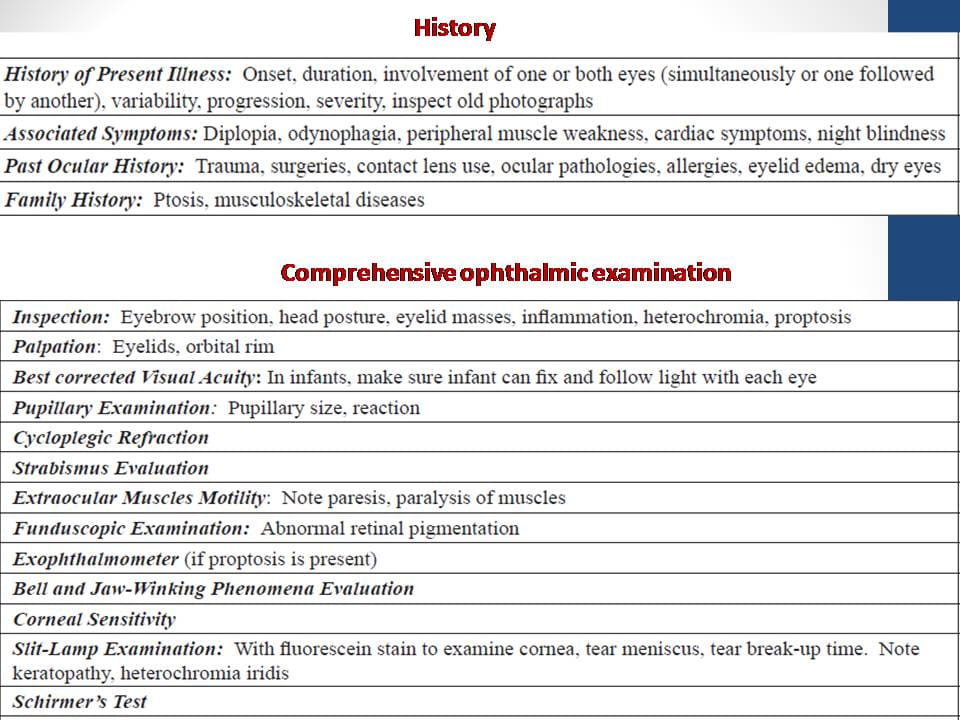 History

History of Present Illness: Onset, duration, involvement of one or both eyes (simultaneously or one followed by another), variability, progression, severity, inspect old photographs

Associated Symptoms: Diplopia, odynophagia, peripheral muscle weakness, cardiac symptoms, night blindness

Past Ocular History: Trauma, surgeries, contact lens use, ocular pathologies, allergies, eyelid edema, dry eyes

Family History: Ptosis, musculoskeletal diseases

Comprehensive ophthalmic examination

Inspection: Eyebrow position, head posture, eyelid masses, inflammation, heterochromia, proptosis

Palpation: Eyelids, orbital rim

Best corrected Visual Acuity: In infants, make sure infant can fix and follow light with each eye

Pupillary Examination: Pupillary size, reaction

Cycloplegic Refraction

Strabismus Evaluation

Extraocular Muscles Motility: Note paresis, paralysis of muscles

Funduscopic Examination: Abnormal retinal pigmentation

Exophthalmometer (if proptosis is present)

Bell and Jaw-Winking Phenomena Evaluation

Corneal Sensitivity

Slit-Lamp Examination: With fluorescein stain to examine cornea, tear meniscus, tear break-up time. Note keratopathy, heterochromia iridis

Schirmer's Test